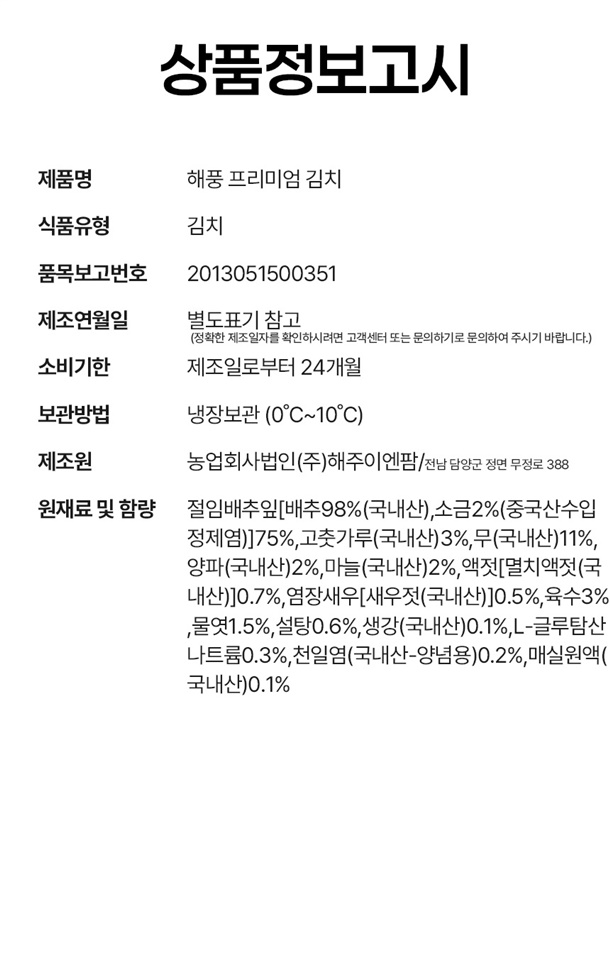 상품정보고시

제품명
해풍 프리미엄 김치

식품유형
김치

품목보고번호
2013051500351

제조연월일
별도표기 참고
(정확한 제조일자를 확인하시려면 고객센터 또는 문의하기로 문의하여 주시기 바랍니다.)

소비기한
제조일로부터 24개월

보관방법
냉장보관 (0°C~10°C)

제조원
농업회사법인(주)해주이엔팜/전남 담양군 정면 무정로 388

원재료 및 함량
절임배추잎[배추98%(국내산),소금2%(중국산수입정제염)]75%,고춧가루(국내산)3%,무(국내산)11%,양파(국내산)2%,마늘(국내산)2%,액젓[멸치액젓(국내산)]0.7%,염장새우[새우젓(국내산)]0.5%,육수3%,물엿1.5%,설탕0.6%,생강(국내산)0.1%,L-글루탐산나트륨0.3%,천일염(국내산-양념용)0.2%,매실원액(국내산)0.1%